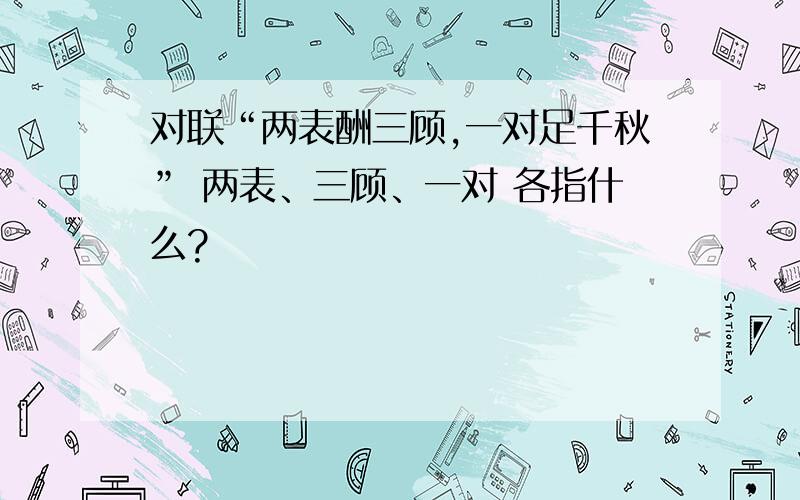 对联“两表酬三顾,一对足千秋” 两表、三顾、一对 各指什么?

STATIONERY